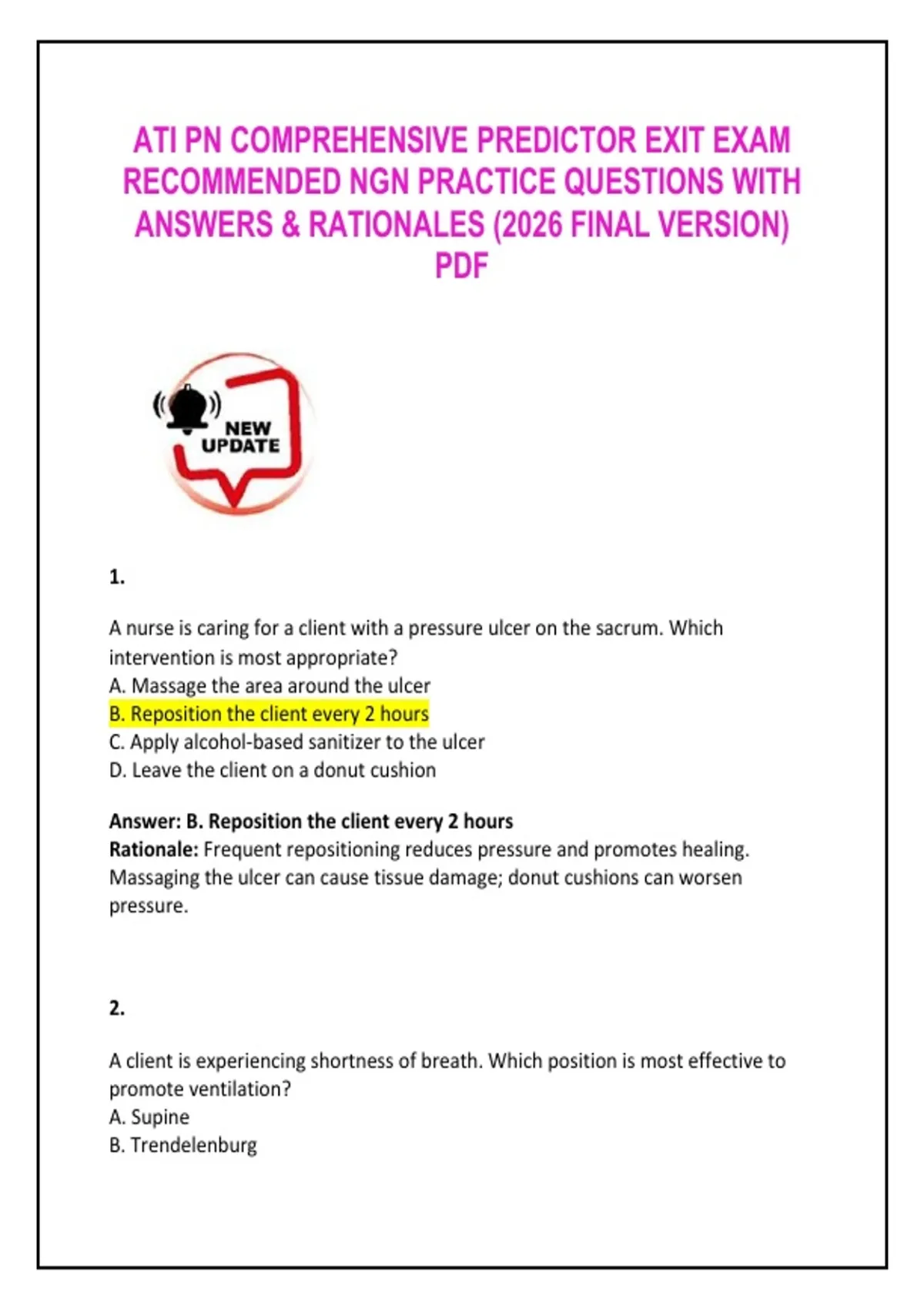 ATI PN COMPREHENSIVE PREDICTOR EXIT EXAM RECOMMENDED NGN PRACTICE QUESTIONS WITH ANSWERS & RATIONALES (2026 FINAL VERSION) PDF

NEW UPDATE

1.

A nurse is caring for a client with a pressure ulcer on the sacrum. Which intervention is most appropriate?
A. Massage the area around the ulcer
B. Reposition the client every 2 hours
C. Apply alcohol-based sanitizer to the ulcer
D. Leave the client on a donut cushion

Answer: B. Reposition the client every 2 hours
Rationale: Frequent repositioning reduces pressure and promotes healing. Massaging the ulcer can cause tissue damage; donut cushions can worsen pressure.

2.

A client is experiencing shortness of breath. Which position is most effective to promote ventilation?
A. Supine
B. Trendelenburg